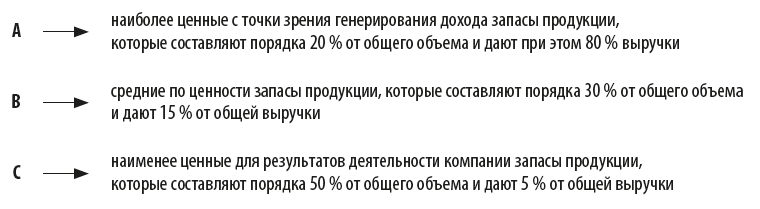 A

наиболее ценные с точки зрения генерирования дохода запасы продукции, которые составляют порядка 20 % от общего объема и дают при этом 80 % выручки

B

средние по ценности запасы продукции, которые составляют порядка 30 % от общего объема и дают 15 % от общей выручки

C

наименее ценные для результатов деятельности компании запасы продукции, которые составляют порядка 50 % от общего объема и дают 5 % от общей выручки